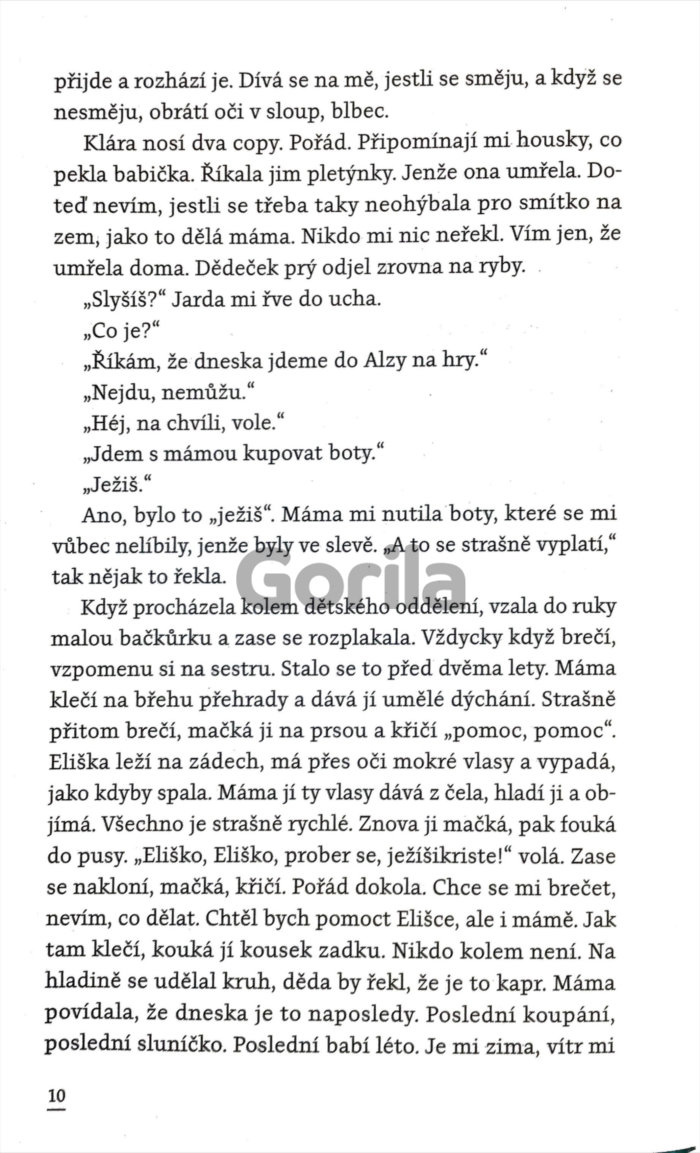 přijde a rozhází je. Dívá se na mě, jestli se směju, a když se nesměju, obrátí oči v sloup, blbec.

Klára nosí dva copy. Pořád. Připomínají mi housky, co pekla babička. Říkala jim pletýnky. Jenže ona umřela. Doteď nevím, jestli se třeba taky neohýbala pro smítko na zem, jako to dělá máma. Nikdo mi nic neřekl. Vím jen, že umřela doma. Dědeček prý odjel zrovna na ryby.

„Slyšíš?“ Jarda mi řve do ucha.

„Co je?“

„Říkám, že dneska jdeme do Alzy na hry.“

„Nejdu, nemůžu.“

„Héj, na chvíli, vole.“

„Jdem s mámou kupovat boty.“

„Ježiš.“

Ano, bylo to „ježiš“. Máma mi nutila boty, které se mi vůbec nelíbily, jenže byly ve slevě. „A to se strašně vyplatí,“ tak nějak to řekla.

Gorila

Když procházela kolem dětského oddělení, vzala do ruky malou bačkůrku a zase se rozplakala. Vždycky když brečí, vzpomenu si na sestru. Stalo se to před dvěma lety. Máma klečí na břehu přehrady a dává jí umělé dýchání. Strašně přitom brečí, mačká ji na prsou a křičí „pomoc, pomoc“. Eliška leží na zádech, má přes oči mokré vlasy a vypadá, jako kdyby spala. Máma jí ty vlasy dává z čela, hladí ji a objímá. Všechno je strašně rychlé. Znova ji mačká, pak fouká do pusy. „Eliško, Eliško, prober se, ježíšikriste!“ volá. Zase se nakloní, mačká, křičí. Pořád dokola. Chce se mi brečet, nevím, co dělat. Chtěl bych pomoct Elišce, ale i mámě. Jak tam klečí, kouká jí kousek zadku. Nikdo kolem není. Na hladině se udělal kruh, děda by řekl, že je to kapr. Máma povídala, že dneska je to naposledy. Poslední koupání, poslední sluníčko. Poslední babí léto. Je mi zima, vítr mi

10